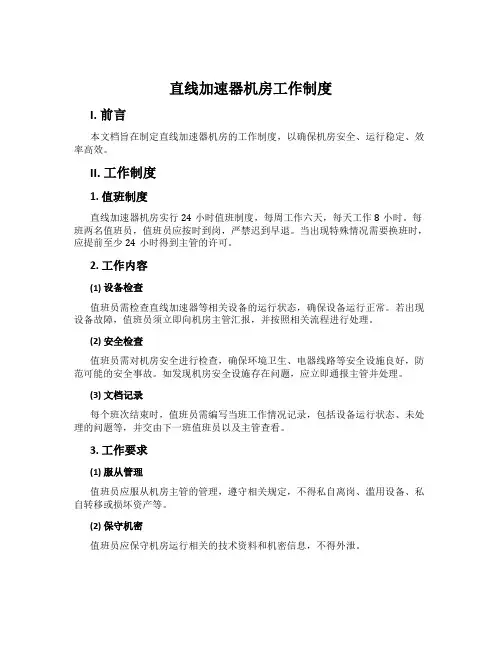 直线加速器机房工作制度

I. 前言

本文档旨在制定直线加速器机房的工作制度，以确保机房安全、运行稳定、效率高效。

II. 工作制度

1. 值班制度

直线加速器机房实行 24 小时值班制度，每周工作六天，每天工作 8 小时。每班两名值班员，值班员应按时到岗，严禁迟到早退。当出现特殊情况需要换班时，应提前至少 24 小时得到主管的许可。

2. 工作内容

(1) 设备检查

值班员需检查直线加速器等相关设备的运行状态，确保设备运行正常。若出现设备故障，值班员须立即向机房主管汇报，并按照相关流程进行处理。

(2) 安全检查

值班员需对机房安全进行检查，确保环境卫生、电器线路等安全设施良好，防范可能的安全事故。如发现机房安全设施存在问题，应立即通报主管并处理。

(3) 文档记录

每个班次结束时，值班员需编写当班工作情况记录，包括设备运行状态、未处理的问题等，并交由下一班值班员以及主管查看。

3. 工作要求

(1) 服从管理

值班员应服从机房主管的管理，遵守相关规定，不得私自离岗、滥用设备、私自转移或损坏资产等。

(2) 保守机密

值班员应保守机房运行相关的技术资料和机密信息，不得外泄。